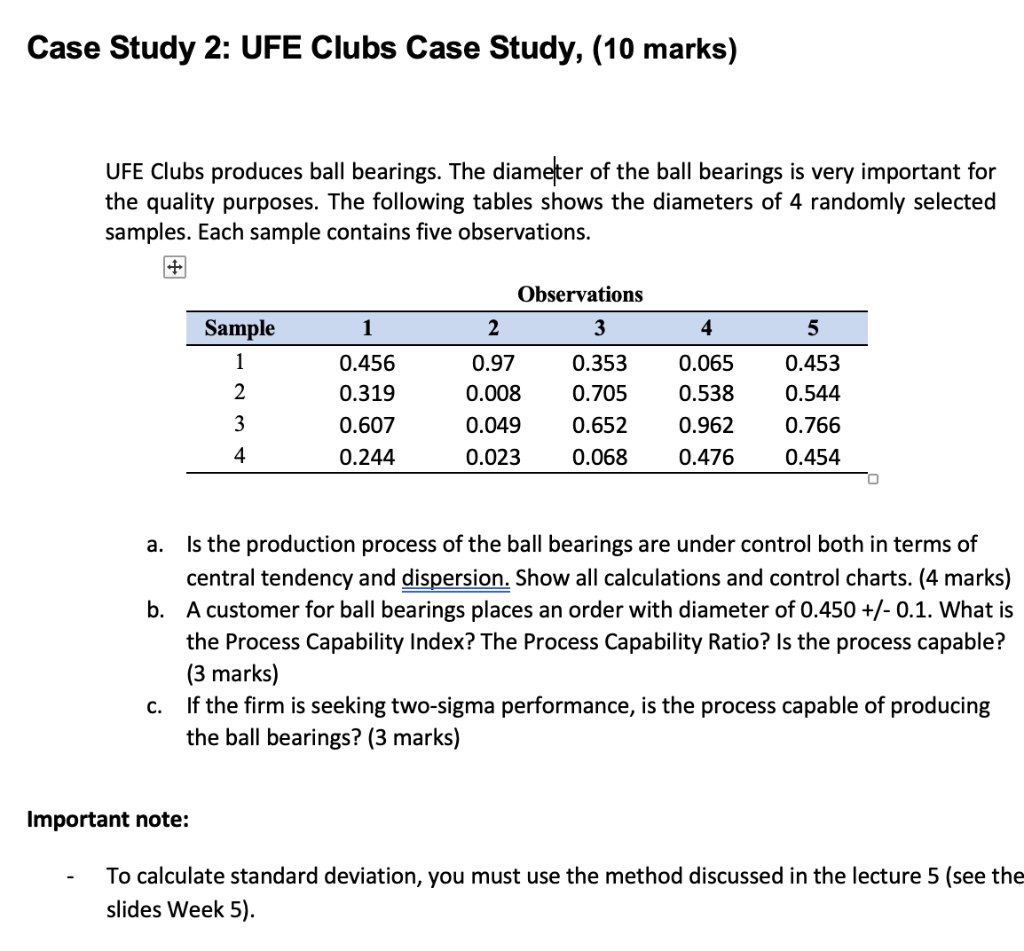 Case Study 2: UFE Clubs Case Study, (10 marks)

UFE Clubs produces ball bearings. The diameter of the ball bearings is very important for the quality purposes. The following tables shows the diameters of 4 randomly selected samples. Each sample contains five observations.

Observations

| Sample | 1 | 2 | 3 | 4 | 5 |
|---|---|---|---|---|---|
| 1 | 0.456 | 0.97 | 0.353 | 0.065 | 0.453 |
| 2 | 0.319 | 0.008 | 0.705 | 0.538 | 0.544 |
| 3 | 0.607 | 0.049 | 0.652 | 0.962 | 0.766 |
| 4 | 0.244 | 0.023 | 0.068 | 0.476 | 0.454 |

a. Is the production process of the ball bearings are under control both in terms of central tendency and dispersion. Show all calculations and control charts. (4 marks)
b. A customer for ball bearings places an order with diameter of 0.450 +/- 0.1. What is the Process Capability Index? The Process Capability Ratio? Is the process capable? (3 marks)
c. If the firm is seeking two-sigma performance, is the process capable of producing the ball bearings? (3 marks)

Important note:

- To calculate standard deviation, you must use the method discussed in the lecture 5 (see the slides Week 5).